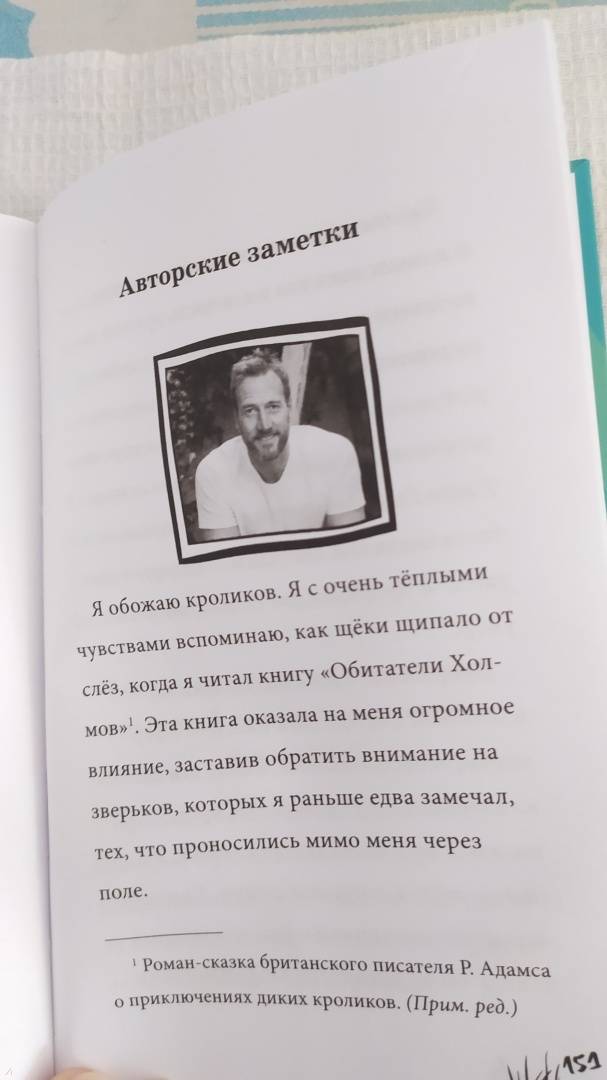 Авторские заметки

Я обожаю кроликов. Я с очень тёплыми чувствами вспоминаю, как щёки щипало от слёз, когда я читал книгу «Обитатели Холмов»$^1$. Эта книга оказала на меня огромное влияние, заставив обратить внимание на зверьков, которых я раньше едва замечал, тех, что проносились мимо меня через поле.

$^1$ Роман-сказка британского писателя Р. Адамса о приключениях диких кроликов. (Прим. ред.)

151